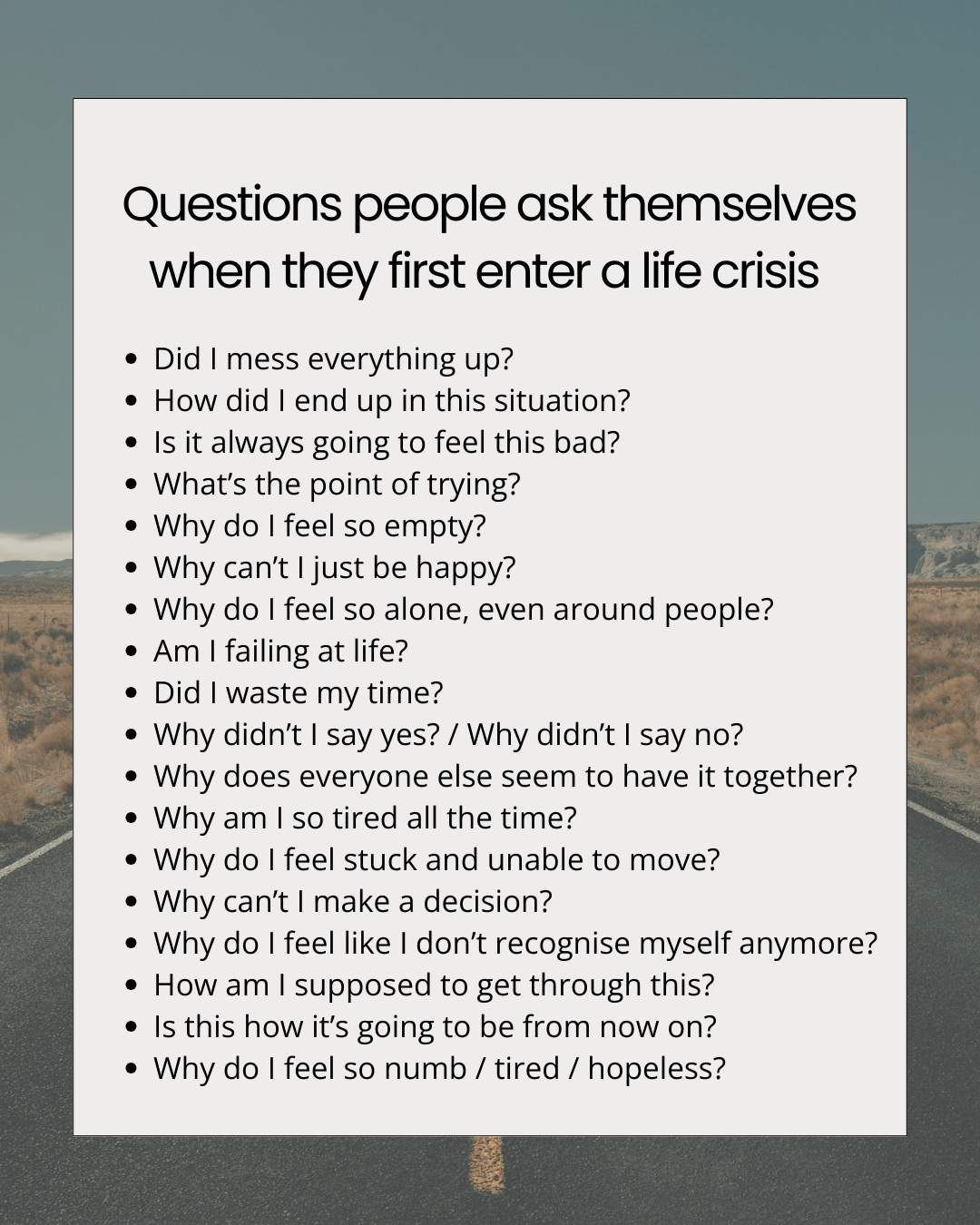 Questions people ask themselves when they first enter a life crisis

• Did I mess everything up?
• How did I end up in this situation?
• Is it always going to feel this bad?
• What's the point of trying?
• Why do I feel so empty?
• Why can't I just be happy?
• Why do I feel so alone, even around people?
• Am I failing at life?
• Did I waste my time?
• Why didn't I say yes? / Why didn't I say no?
• Why does everyone else seem to have it together?
• Why am I so tired all the time?
• Why do I feel stuck and unable to move?
• Why can't I make a decision?
• Why do I feel like I don't recognise myself anymore?
• How am I supposed to get through this?
• Is this how it's going to be from now on?
• Why do I feel so numb / tired / hopeless?